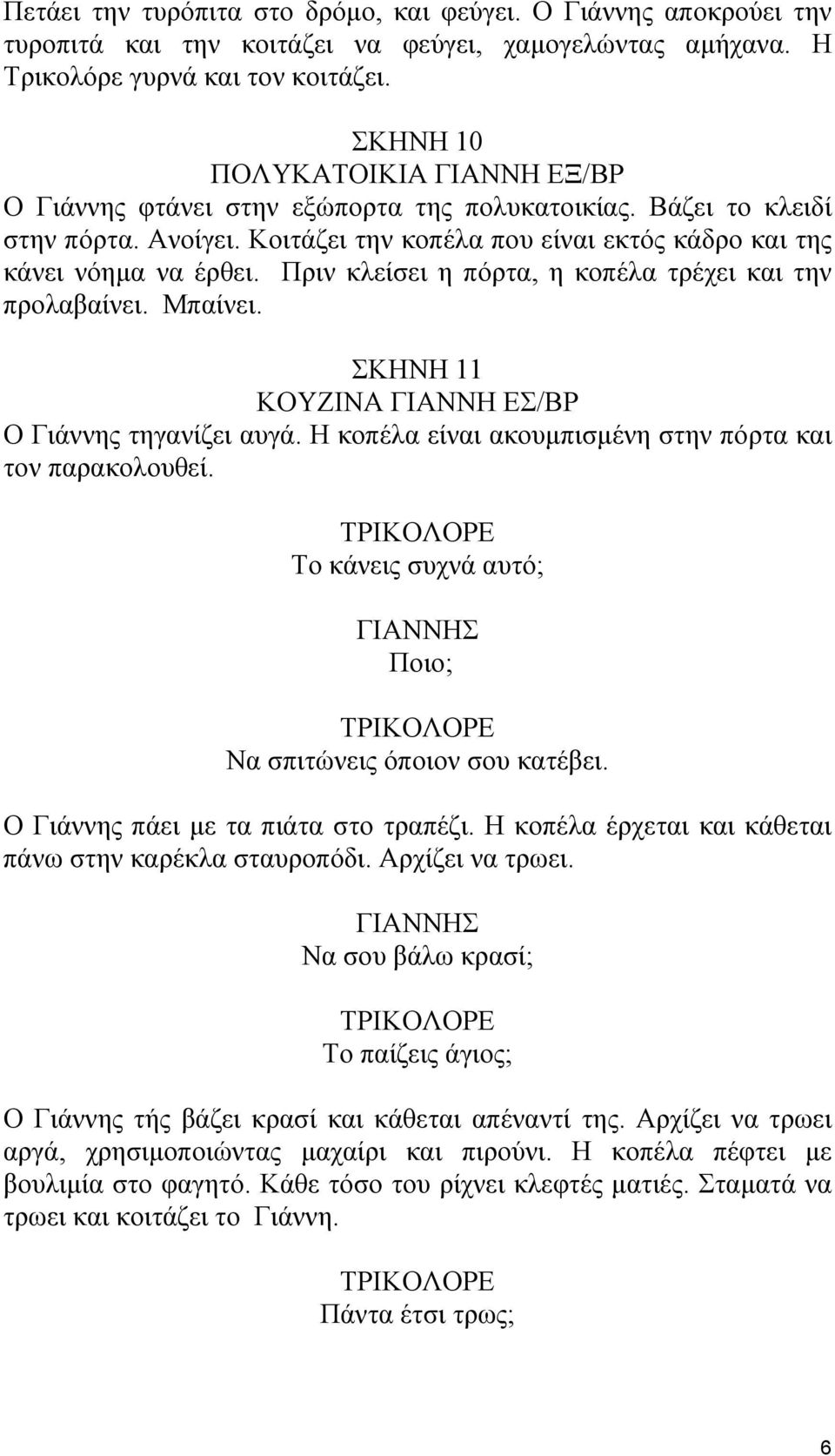 Πετάει την τυρόπιτα στο δρόμο, και φεύγει. Ο Γιάννης αποκρούει την τυροπιτά και την κοιτάζει να φεύγει, χαμογελώντας αμήχανα. Η Τρικολόρε γυρνά και τον κοιτάζει.

ΣΚΗΝΗ 10
ΠΟΛΥΚΑΤΟΙΚΙΑ ΓΙΑΝΝΗ ΕΞ/ΒΡ
Ο Γιάννης φτάνει στην εξώπορτα της πολυκατοικίας. Βάζει το κλειδί στην πόρτα. Ανοίγει. Κοιτάζει την κοπέλα που είναι εκτός κάδρο και της κάνει νόημα να έρθει. Πριν κλείσει η πόρτα, η κοπέλα τρέχει και την προλαβαίνει. Μπαίνει.

ΣΚΗΝΗ 11
ΚΟΥΖΙΝΑ ΓΙΑΝΝΗ ΕΣ/ΒΡ
Ο Γιάννης τηγανίζει αυγά. Η κοπέλα είναι ακουμπισμένη στην πόρτα και τον παρακολουθεί.

ΤΡΙΚΟΛΟΡΕ
Το κάνεις συχνά αυτό;

ΓΙΑΝΝΗΣ
Ποιο;

ΤΡΙΚΟΛΟΡΕ
Να σπιτώνεις όποιον σου κατέβει.

Ο Γιάννης πάει με τα πιάτα στο τραπέζι. Η κοπέλα έρχεται και κάθεται πάνω στην καρέκλα σταυροπόδι. Αρχίζει να τρωει.

ΓΙΑΝΝΗΣ
Να σου βάλω κρασί;

ΤΡΙΚΟΛΟΡΕ
Το παίζεις άγιος;

Ο Γιάννης τής βάζει κρασί και κάθεται απέναντί της. Αρχίζει να τρωει αργά, χρησιμοποιώντας μαχαίρι και πιρούνι. Η κοπέλα πέφτει με βουλιμία στο φαγητό. Κάθε τόσο του ρίχνει κλεφτές ματιές. Σταματά να τρωει και κοιτάζει το Γιάννη.

ΤΡΙΚΟΛΟΡΕ
Πάντα έτσι τρως;

6